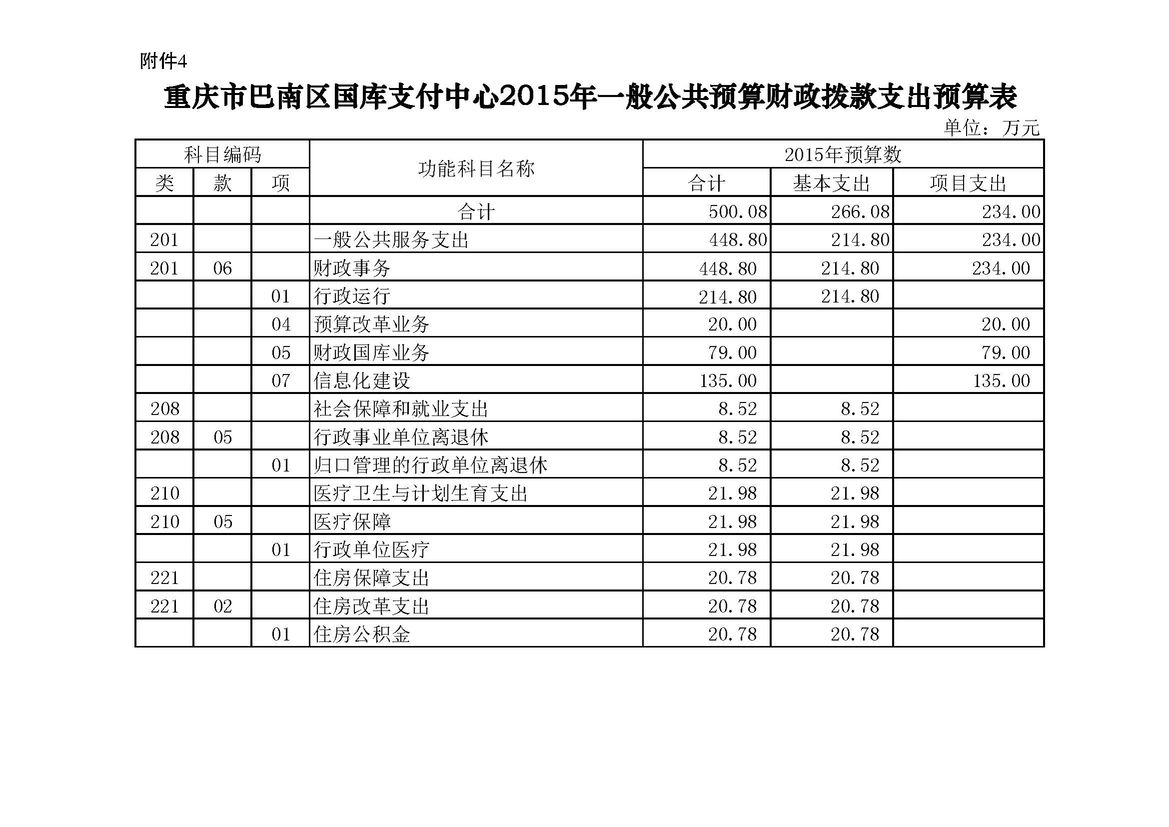 附件4

重庆市巴南区国库支付中心2015年一般公共预算财政拨款支出预算表

单位：万元

| 科目编码 | | | 功能科目名称 | 2015年预算数 | | |
|---|---|---|---|---|---|---|
| 类 | 款 | 项 | | 合计 | 基本支出 | 项目支出 |
| | | | 合计 | 500.08 | 266.08 | 234.00 |
| 201 | | | 一般公共服务支出 | 448.80 | 214.80 | 234.00 |
| 201 | 06 | | 财政事务 | 448.80 | 214.80 | 234.00 |
| | | 01 | 行政运行 | 214.80 | 214.80 | |
| | | 04 | 预算改革业务 | 20.00 | | 20.00 |
| | | 05 | 财政国库业务 | 79.00 | | 79.00 |
| | | 07 | 信息化建设 | 135.00 | | 135.00 |
| 208 | | | 社会保障和就业支出 | 8.52 | 8.52 | |
| 208 | 05 | | 行政事业单位离退休 | 8.52 | 8.52 | |
| | | 01 | 归口管理的行政单位离退休 | 8.52 | 8.52 | |
| 210 | | | 医疗卫生与计划生育支出 | 21.98 | 21.98 | |
| 210 | 05 | | 医疗保障 | 21.98 | 21.98 | |
| | | 01 | 行政单位医疗 | 21.98 | 21.98 | |
| 221 | | | 住房保障支出 | 20.78 | 20.78 | |
| 221 | 02 | | 住房改革支出 | 20.78 | 20.78 | |
| | | 01 | 住房公积金 | 20.78 | 20.78 | |